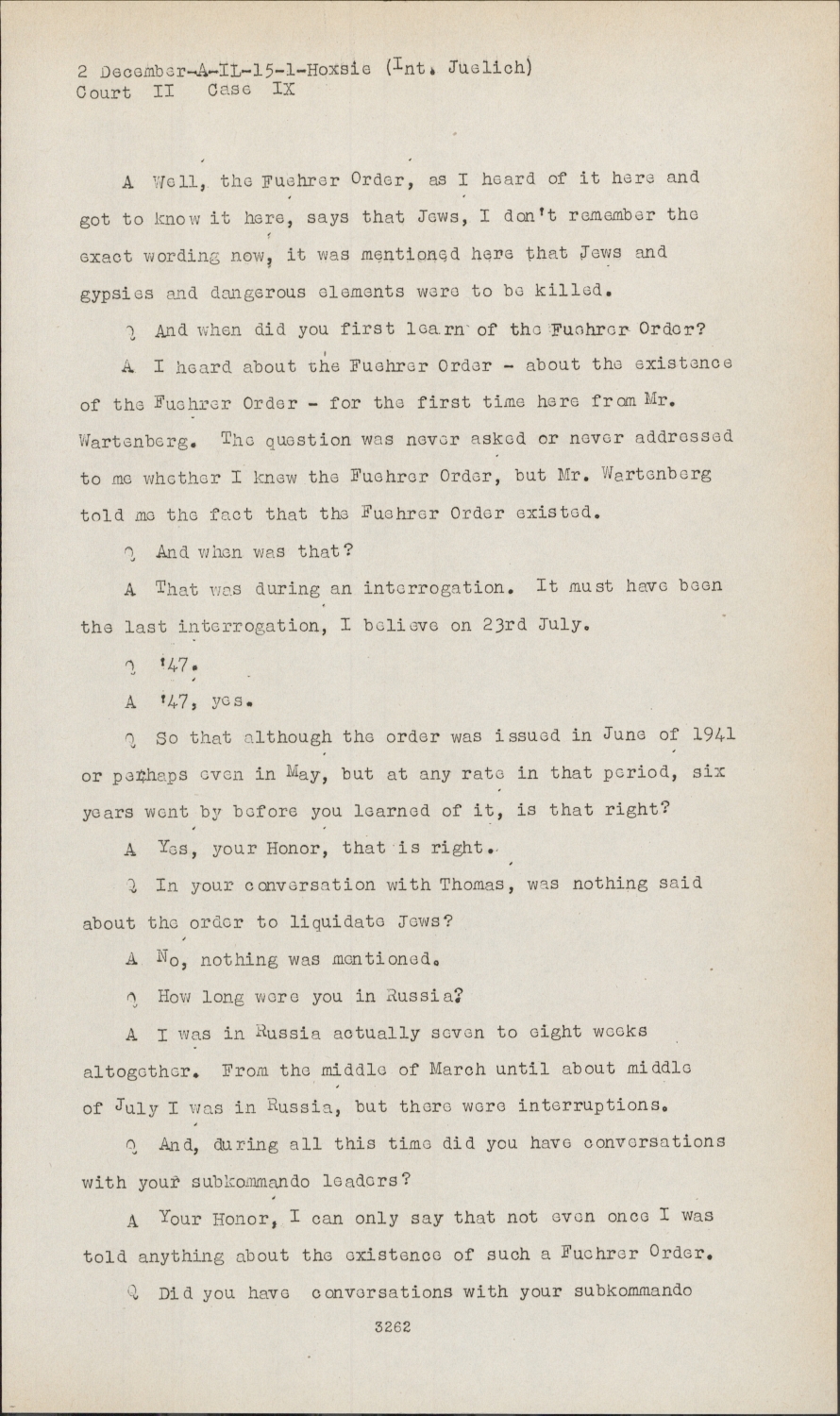 2 December-A-IL-15-1-Hoxsie (Int. Juelich)
Court II Case IX

A Well, the Fuehrer Order, as I heard of it here and got to know it here, says that Jews, I don't remember the exact wording now, it was mentioned here that Jews and gypsies and dangerous elements were to be killed.

Q And when did you first learn of the Fuehrer Order?

A I heard about the Fuehrer Order - about the existence of the Fuehrer Order - for the first time here from Mr. Wartenberg. The question was never asked or never addressed to me whether I knew the Fuehrer Order, but Mr. Wartenberg told me the fact that the Fuehrer Order existed.

Q And when was that?

A That was during an interrogation. It must have been the last interrogation, I believe on 23rd July.

Q '47.

A '47, yes.

Q So that although the order was issued in June of 1941 or perhaps even in May, but at any rate in that period, six years went by before you learned of it, is that right?

A Yes, your Honor, that is right.

Q In your conversation with Thomas, was nothing said about the order to liquidate Jews?

A No, nothing was mentioned.

Q How long were you in Russia?

A I was in Russia actually seven to eight weeks altogether. From the middle of March until about middle of July I was in Russia, but there were interruptions.

Q And, during all this time did you have conversations with your subkommando leaders?

A Your Honor, I can only say that not even once I was told anything about the existence of such a Fuehrer Order.

Q Did you have conversations with your subkommando

3262